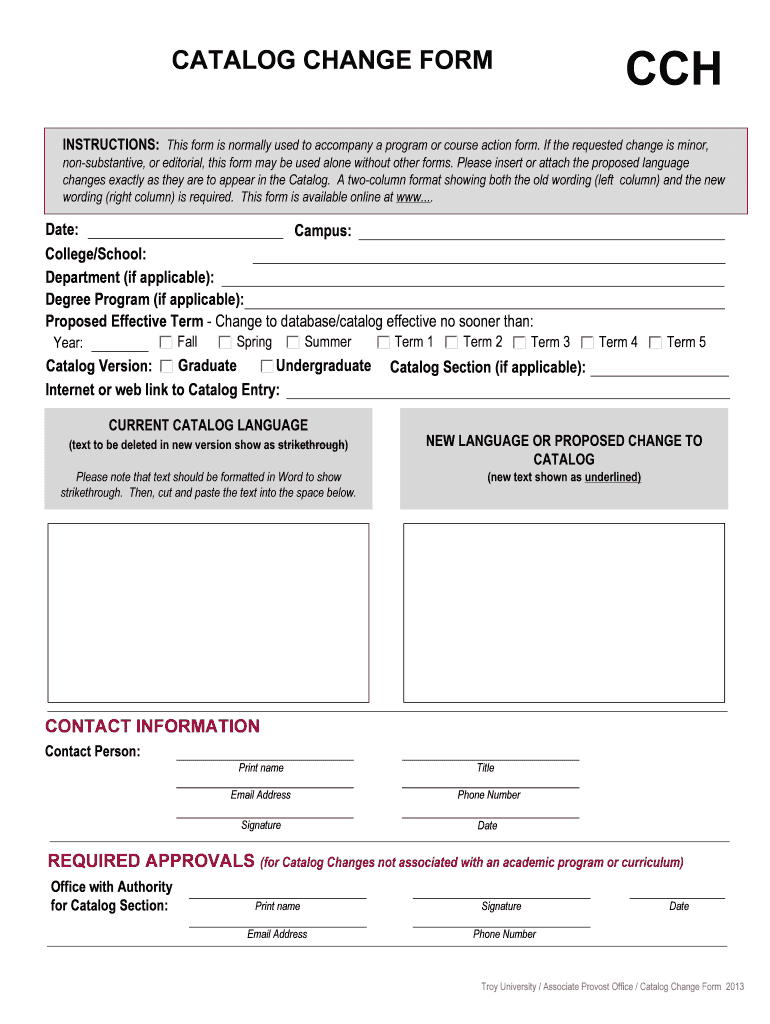 CATALOG CHANGE FORM

CCH

INSTRUCTIONS: This form is normally used to accompany a program or course action form. If the requested change is minor, non-substantive, or editorial, this form may be used alone without other forms. Please insert or attach the proposed language changes exactly as they are to appear in the Catalog. A two-column format showing both the old wording (left column) and the new wording (right column) is required. This form is available online at www....

Date:

Campus:

College/School:

Department (if applicable):

Degree Program (if applicable):

Proposed Effective Term - Change to database/catalog effective no sooner than:

Year: Fall Spring Summer Term 1 Term 2 Term 3 Term 4 Term 5

Catalog Version: Graduate Undergraduate

Catalog Section (if applicable):

Internet or web link to Catalog Entry:

CURRENT CATALOG LANGUAGE
(text to be deleted in new version show as strikethrough)

Please note that text should be formatted in Word to show strikethrough. Then, cut and paste the text into the space below.

NEW LANGUAGE OR PROPOSED CHANGE TO CATALOG
(new text shown as underlined)

CONTACT INFORMATION

Contact Person:

Print name

Title

Email Address

Phone Number

Signature

Date

REQUIRED APPROVALS (for Catalog Changes not associated with an academic program or curriculum)

Office with Authority for Catalog Section:

Print name

Signature

Date

Email Address

Phone Number

Troy University / Associate Provost Office / Catalog Change Form 2013